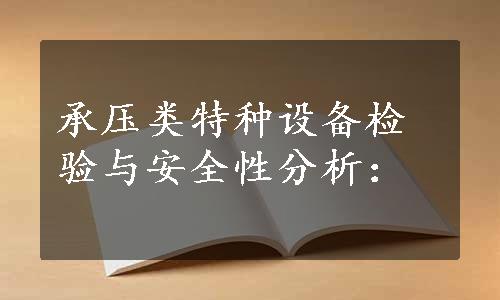 承压类特种设备检验与安全性分析：